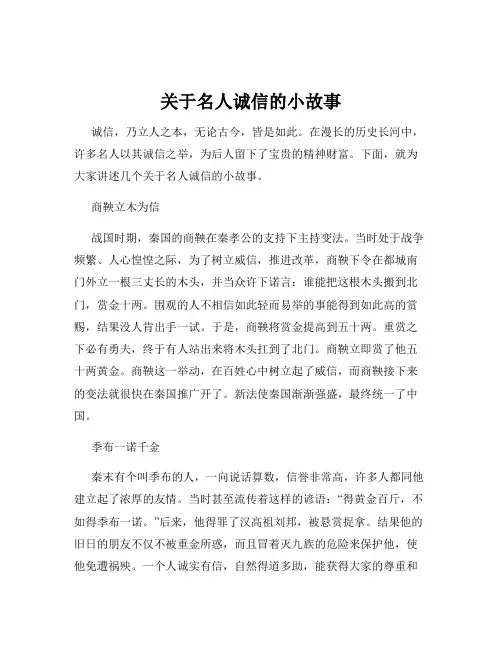 关于名人诚信的小故事

诚信，乃立人之本，无论古今，皆是如此。在漫长的历史长河中，许多名人以其诚信之举，为后人留下了宝贵的精神财富。下面，就为大家讲述几个关于名人诚信的小故事。

商鞅立木为信

战国时期，秦国的商鞅在秦孝公的支持下主持变法。当时处于战争频繁、人心惶惶之际，为了树立威信，推进改革，商鞅下令在都城南门外立一根三丈长的木头，并当众许下诺言：谁能把这根木头搬到北门，赏金十两。围观的人不相信如此轻而易举的事能得到如此高的赏赐，结果没人肯出手一试。于是，商鞅将赏金提高到五十两。重赏之下必有勇夫，终于有人站出来将木头扛到了北门。商鞅立即赏了他五十两黄金。商鞅这一举动，在百姓心中树立起了威信，而商鞅接下来的变法就很快在秦国推广开了。新法使秦国渐渐强盛，最终统一了中国。

季布一诺千金

秦末有个叫季布的人，一向说话算数，信誉非常高，许多人都同他建立起了浓厚的友情。当时甚至流传着这样的谚语：“得黄金百斤，不如得季布一诺。”后来，他得罪了汉高祖刘邦，被悬赏捉拿。结果他的旧日的朋友不仅不被重金所惑，而且冒着灭九族的危险来保护他，使他免遭祸殃。一个人诚实有信，自然得道多助，能获得大家的尊重和